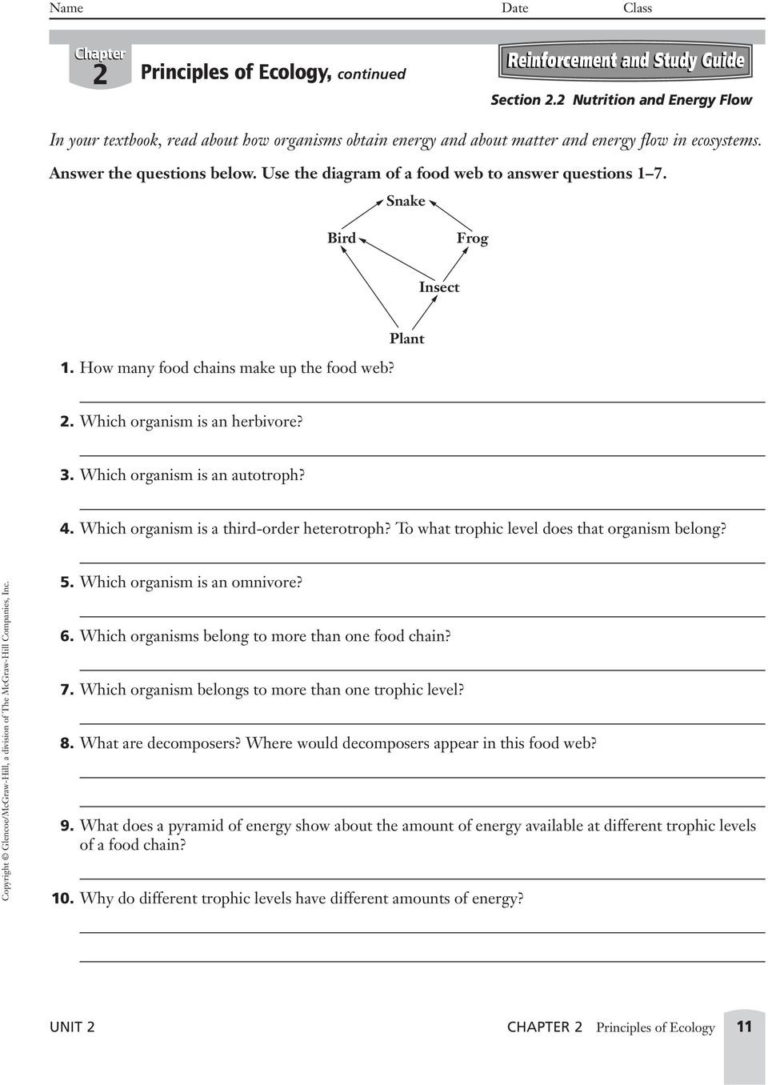 Name Date Class

Chapter 2 Principles of Ecology, continued

Reinforcement and Study Guide

Section 2.2 Nutrition and Energy Flow

In your textbook, read about how organisms obtain energy and about matter and energy flow in ecosystems.

Answer the questions below. Use the diagram of a food web to answer questions 1–7.

Snake
Bird
Frog
Insect
Plant

1. How many food chains make up the food web?

2. Which organism is an herbivore?

3. Which organism is an autotroph?

4. Which organism is a third-order heterotroph? To what trophic level does that organism belong?

5. Which organism is an omnivore?

6. Which organisms belong to more than one food chain?

7. Which organism belongs to more than one trophic level?

8. What are decomposers? Where would decomposers appear in this food web?

9. What does a pyramid of energy show about the amount of energy available at different trophic levels of a food chain?

10. Why do different trophic levels have different amounts of energy?

Copyright © Glencoe/McGraw-Hill, a division of The McGraw-Hill Companies, Inc.

UNIT 2 CHAPTER 2 Principles of Ecology 11